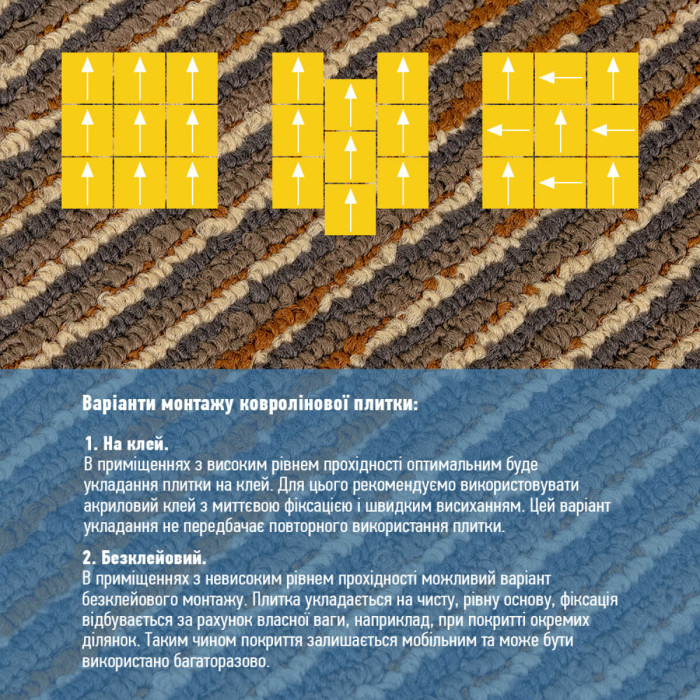 Варіанти монтажу ковролінової плитки:

1. На клей.
В приміщеннях з високим рівнем прохідності оптимальним буде укладання плитки на клей. Для цього рекомендуємо використовувати акриловий клей з миттєвою фіксацією і швидким висиханням. Цей варіант укладання не передбачає повторного використання плитки.

2. Безклейовий.
В приміщеннях з невисоким рівнем прохідності можливий варіант безклейового монтажу. Плитка укладається на чисту, рівну основу, фіксація відбувається за рахунок власної ваги, наприклад, при покритті окремих ділянок. Таким чином покриття залишається мобільним та може бути використано багаторазово.